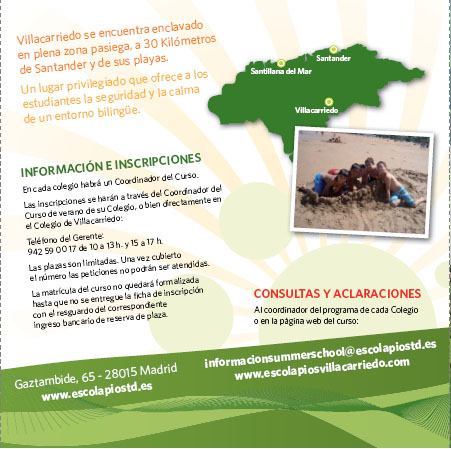 Villacarriedo se encuentra enclavado en plena zona pasiega, a 30 Kilómetros de Santander y de sus playas.

Un lugar privilegiado que ofrece a los estudiantes la seguridad y la calma de un entorno bilingüe.

Santillana del Mar
Santander
Villacarriedo

INFORMACIÓN E INSCRIPCIONES

En cada colegio habrá un Coordinador del Curso.

Las inscripciones se harán a través del Coordinador del Curso de verano de su Colegio, o bien directamente en el Colegio de Villacarriedo:

Teléfono del Gerente:
942 59 00 17 de 10 a 13 h. y 15 a 17 h.

Las plazas son limitadas. Una vez cubierto el número las peticiones no podrán ser atendidas.

La matrícula del curso no quedará formalizada hasta que no se entregue la ficha de inscripción con el resguardo del correspondiente ingreso bancario de reserva de plaza.

CONSULTAS Y ACLARACIONES

Al coordinador del programa de cada Colegio o en la página web del curso:

informacionsummerschool@escolapiostd.es
www.escolapiosvillacarriedo.com

Gaztambide, 65 - 28015 Madrid
www.escolapiostd.es